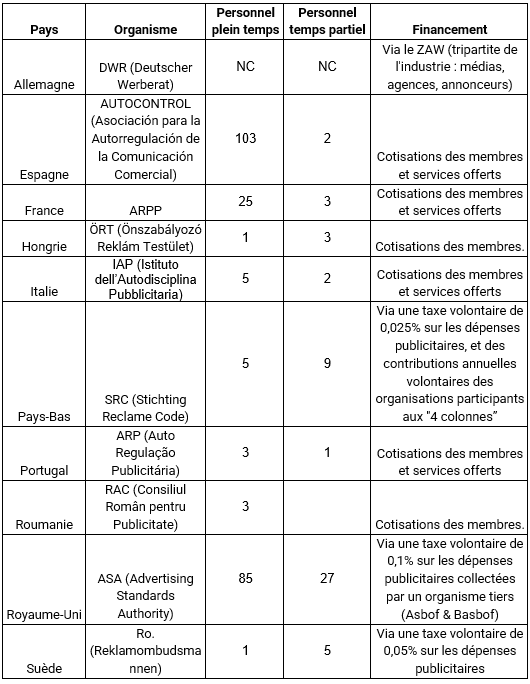 | Pays | Organisme | Personnel plein temps | Personnel temps partiel | Financement |
|---|---|---|---|---|
| Allemagne | DWR (Deutscher Werberat) | NC | NC | Via le ZAW (tripartite de l'industrie : médias, agences, annonceurs) |
| Espagne | AUTOCONTROL (Asociación para la Autorregulación de la Comunicación Comercial) | 103 | 2 | Cotisations des membres et services offerts |
| France | ARPP | 25 | 3 | Cotisations des membres et services offerts |
| Hongrie | ÖRT (Önszabályozó Reklám Testület) | 1 | 3 | Cotisations des membres. |
| Italie | IAP (Istituto dell'Autodisciplina Pubblicitaria) | 5 | 2 | Cotisations des membres et services offerts |
| Pays-Bas | SRC (Stichting Reclame Code) | 5 | 9 | Via une taxe volontaire de 0,025% sur les dépenses publicitaires, et des contributions annuelles volontaires des organisations participants aux "4 colonnes" |
| Portugal | ARP (Auto Regulação Publicitária) | 3 | 1 | Cotisations des membres et services offerts |
| Roumanie | RAC (Consiliul Român pentru Publicitate) | 3 | | Cotisations des membres. |
| Royaume-Uni | ASA (Advertising Standards Authority) | 85 | 27 | Via une taxe volontaire de 0,1% sur les dépenses publicitaires collectées par un organisme tiers (Asbof & Basbof) |
| Suède | Ro. (Reklamombudsmannen) | 1 | 5 | Via une taxe volontaire de 0,05% sur les dépenses publicitaires |